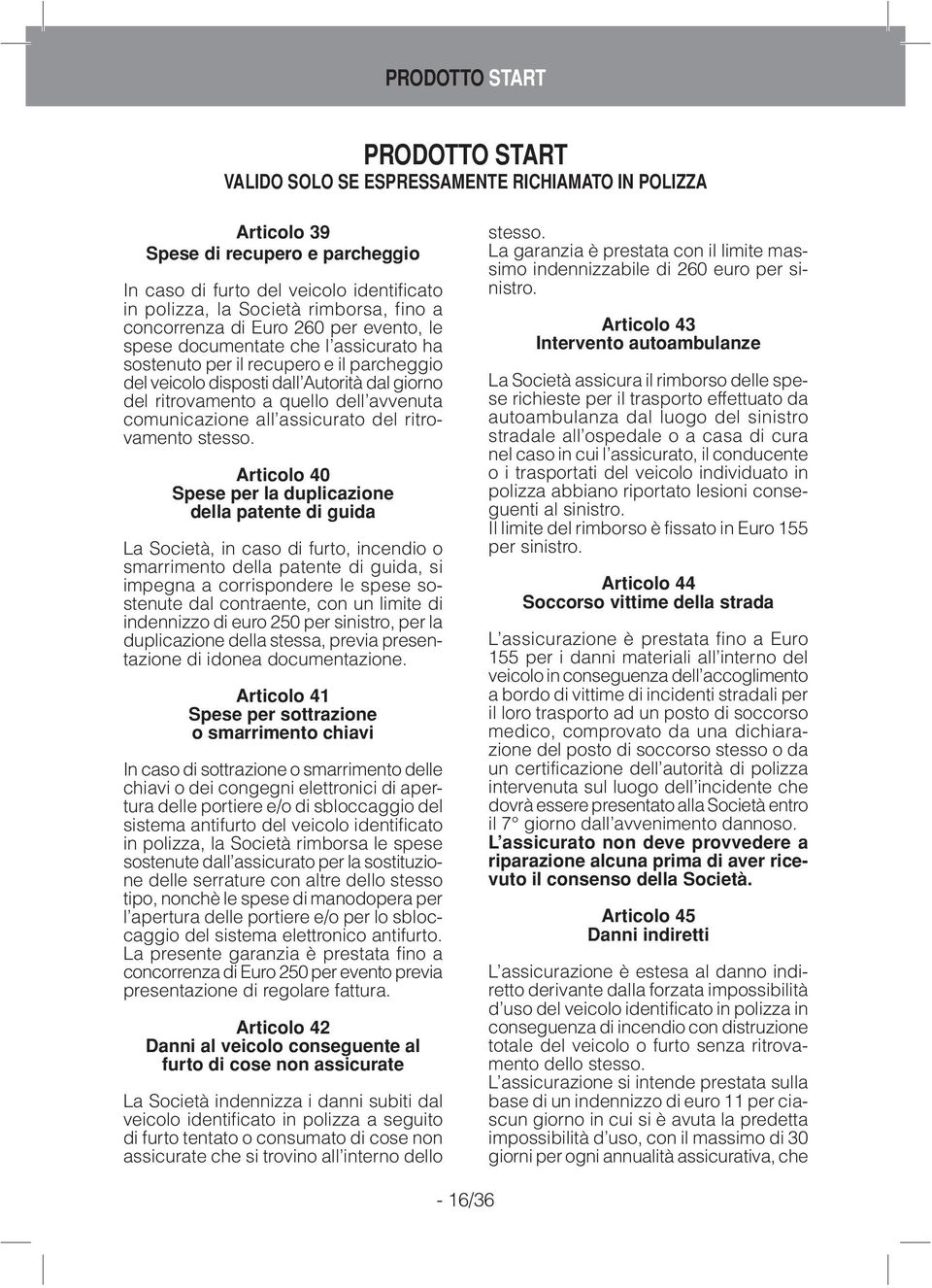 PRODOTTO START

PRODOTTO START
VALIDO SOLO SE ESPRESSAMENTE RICHIAMATO IN POLIZZA

Articolo 39
Spese di recupero e parcheggio

In caso di furto del veicolo identificato in polizza, la Società rimborsa, fino a concorrenza di Euro 260 per evento, le spese documentate che l'assicurato ha sostenuto per il recupero e il parcheggio del veicolo disposti dall'Autorità dal giorno del ritrovamento a quello dell'avvenuta comunicazione all'assicurato del ritrovamento stesso.

Articolo 40
Spese per la duplicazione della patente di guida

La Società, in caso di furto, incendio o smarrimento della patente di guida, si impegna a corrispondere le spese sostenute dal contraente, con un limite di indennizzo di euro 250 per sinistro, per la duplicazione della stessa, previa presentazione di idonea documentazione.

Articolo 41
Spese per sottrazione o smarrimento chiavi

In caso di sottrazione o smarrimento delle chiavi o dei congegni elettronici di apertura delle portiere e/o di sbloccaggio del sistema antifurto del veicolo identificato in polizza, la Società rimborsa le spese sostenute dall'assicurato per la sostituzione delle serrature con altre dello stesso tipo, nonchè le spese di manodopera per l'apertura delle portiere e/o per lo sbloccaggio del sistema elettronico antifurto. La presente garanzia è prestata fino a concorrenza di Euro 250 per evento previa presentazione di regolare fattura.

Articolo 42
Danni al veicolo conseguente al furto di cose non assicurate

La Società indennizza i danni subiti dal veicolo identificato in polizza a seguito di furto tentato o consumato di cose non assicurate che si trovino all'interno dello stesso.
La garanzia è prestata con il limite massimo indennizzabile di 260 euro per sinistro.

Articolo 43
Intervento autoambulanze

La Società assicura il rimborso delle spese richieste per il trasporto effettuato da autoambulanza dal luogo del sinistro stradale all'ospedale o a casa di cura nel caso in cui l'assicurato, il conducente o i trasportati del veicolo individuato in polizza abbiano riportato lesioni conseguenti al sinistro.
Il limite del rimborso è fissato in Euro 155 per sinistro.

Articolo 44
Soccorso vittime della strada

L'assicurazione è prestata fino a Euro 155 per i danni materiali all'interno del veicolo in conseguenza dell'accoglimento a bordo di vittime di incidenti stradali per il loro trasporto ad un posto di soccorso medico, comprovato da una dichiarazione del posto di soccorso stesso o da un certificazione dell'autorità di polizza intervenuta sul luogo dell'incidente che dovrà essere presentato alla Società entro il 7° giorno dall'avvenimento dannoso.
L'assicurato non deve provvedere a riparazione alcuna prima di aver ricevuto il consenso della Società.

Articolo 45
Danni indiretti

L'assicurazione è estesa al danno indiretto derivante dalla forzata impossibilità d'uso del veicolo identificato in polizza in conseguenza di incendio con distruzione totale del veicolo o furto senza ritrovamento dello stesso.
L'assicurazione si intende prestata sulla base di un indennizzo di euro 11 per ciascun giorno in cui si è avuta la predetta impossibilità d'uso, con il massimo di 30 giorni per ogni annualità assicurativa, che

- 16/36